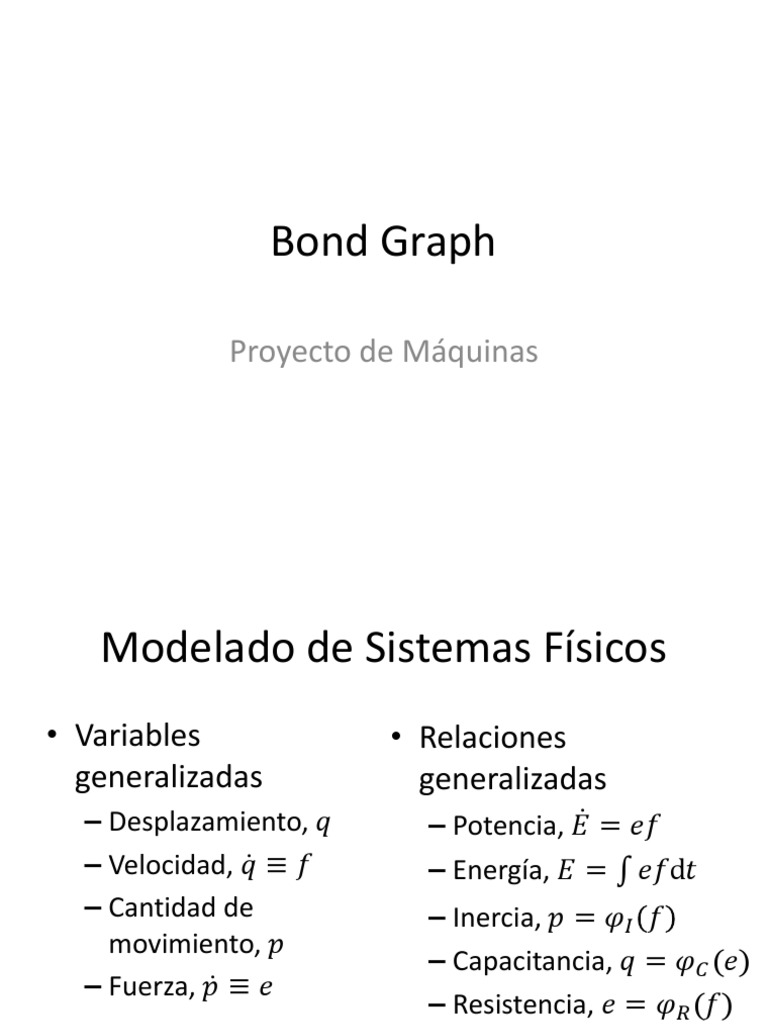 Bond Graph

Proyecto de Máquinas

Modelado de Sistemas Físicos

• Variables generalizadas
– Desplazamiento, $q$
– Velocidad, $\dot{q} \equiv f$
– Cantidad de movimiento, $p$
– Fuerza, $\dot{p} \equiv e$

• Relaciones generalizadas
– Potencia, $\dot{E} = ef$
– Energía, $E = \int ef\,\mathrm{d}t$
– Inercia, $p = \varphi_I(f)$
– Capacitancia, $q = \varphi_C(e)$
– Resistencia, $e = \varphi_R(f)$